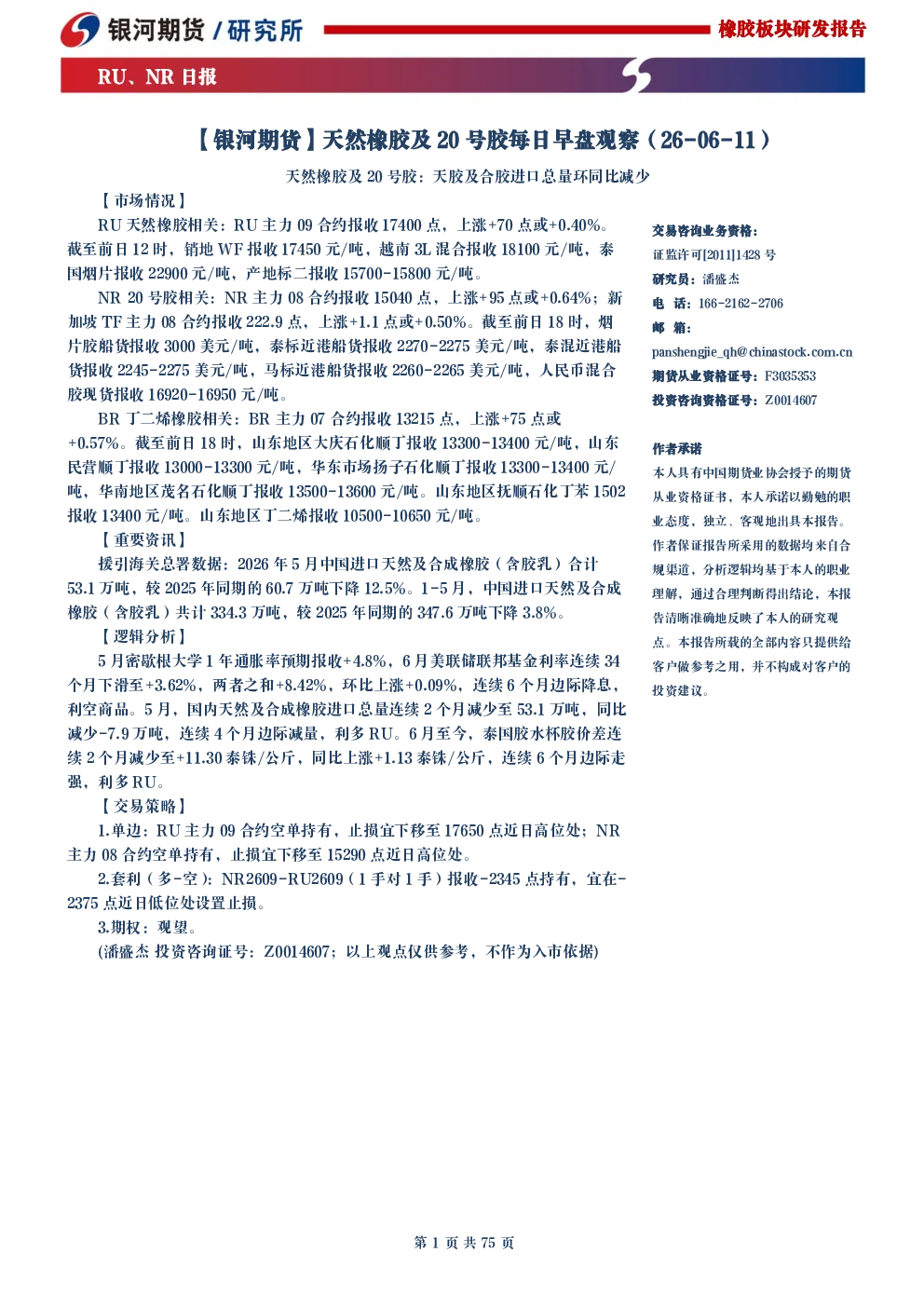 银河期货 / 研究所

橡胶板块研发报告

RU、NR 日报

【银河期货】天然橡胶及 20 号胶每日早盘观察（26-06-11）

天然橡胶及 20 号胶：天胶及合胶进口总量环同比减少

【市场情况】

RU 天然橡胶相关：RU 主力 09 合约报收 17400 点，上涨+70 点或+0.40%。截至前日 12 时，销地 WF 报收 17450 元/吨，越南 3L 混合报收 18100 元/吨，泰国烟片报收 22900 元/吨，产地标二报收 15700-15800 元/吨。

NR 20 号胶相关：NR 主力 08 合约报收 15040 点，上涨+95 点或+0.64%；新加坡 TF 主力 08 合约报收 222.9 点，上涨+1.1 点或+0.50%。截至前日 18 时，烟片胶船货报收 3000 美元/吨，泰标近港船货报收 2270-2275 美元/吨，泰混近港船货报收 2245-2275 美元/吨，马标近港船货报收 2260-2265 美元/吨，人民币混合胶现货报收 16920-16950 元/吨。

BR 丁二烯橡胶相关：BR 主力 07 合约报收 13215 点，上涨+75 点或+0.57%。截至前日 18 时，山东地区大庆石化顺丁报收 13300-13400 元/吨，山东民营顺丁报收 13000-13300 元/吨，华东市场扬子石化顺丁报收 13300-13400 元/吨，华南地区茂名石化顺丁报收 13500-13600 元/吨。山东地区抚顺石化丁苯 1502 报收 13400 元/吨。山东地区丁二烯报收 10500-10650 元/吨。

【重要资讯】

援引海关总署数据：2026 年 5 月中国进口天然及合成橡胶（含胶乳）合计 53.1 万吨，较 2025 年同期的 60.7 万吨下降 12.5%。1-5 月，中国进口天然及合成橡胶（含胶乳）共计 334.3 万吨，较 2025 年同期的 347.6 万吨下降 3.8%。

【逻辑分析】

5 月密歇根大学 1 年通胀率预期报收+4.8%，6 月美联储联邦基金利率连续 34 个月下滑至+3.62%，两者之和+8.42%，环比上涨+0.09%，连续 6 个月边际降息，利空商品。5 月，国内天然及合成橡胶进口总量连续 2 个月减少至 53.1 万吨，同比减少-7.9 万吨，连续 4 个月边际减量，利多 RU。6 月至今，泰国胶水杯胶价差连续 2 个月减少至+11.30 泰铢/公斤，同比上涨+1.13 泰铢/公斤，连续 6 个月边际走强，利多 RU。

【交易策略】

1.单边：RU 主力 09 合约空单持有，止损宜下移至 17650 点近日高位处；NR 主力 08 合约空单持有，止损宜下移至 15290 点近日高位处。

2.套利（多-空）：NR2609-RU2609（1 手对 1 手）报收-2345 点持有，宜在-2375 点近日低位处设置止损。

3.期权：观望。

(潘盛杰 投资咨询证号：Z0014607；以上观点仅供参考，不作为入市依据)

交易咨询业务资格：
证监许可[2011]1428 号
研究员：潘盛杰
电 话：166-2162-2706
邮 箱：
panshengjie_qh@chinastock.com.cn
期货从业资格证号：F3035353
投资咨询资格证号：Z0014607

作者承诺
本人具有中国期货业协会授予的期货从业资格证书，本人承诺以勤勉的职业态度，独立、客观地出具本报告。作者保证报告所采用的数据均来自合规渠道，分析逻辑均基于本人的职业理解，通过合理判断得出结论，本报告清晰准确地反映了本人的研究观点。本报告所载的全部内容只提供给客户做参考之用，并不构成对客户的投资建议。

第 1 页 共 75 页